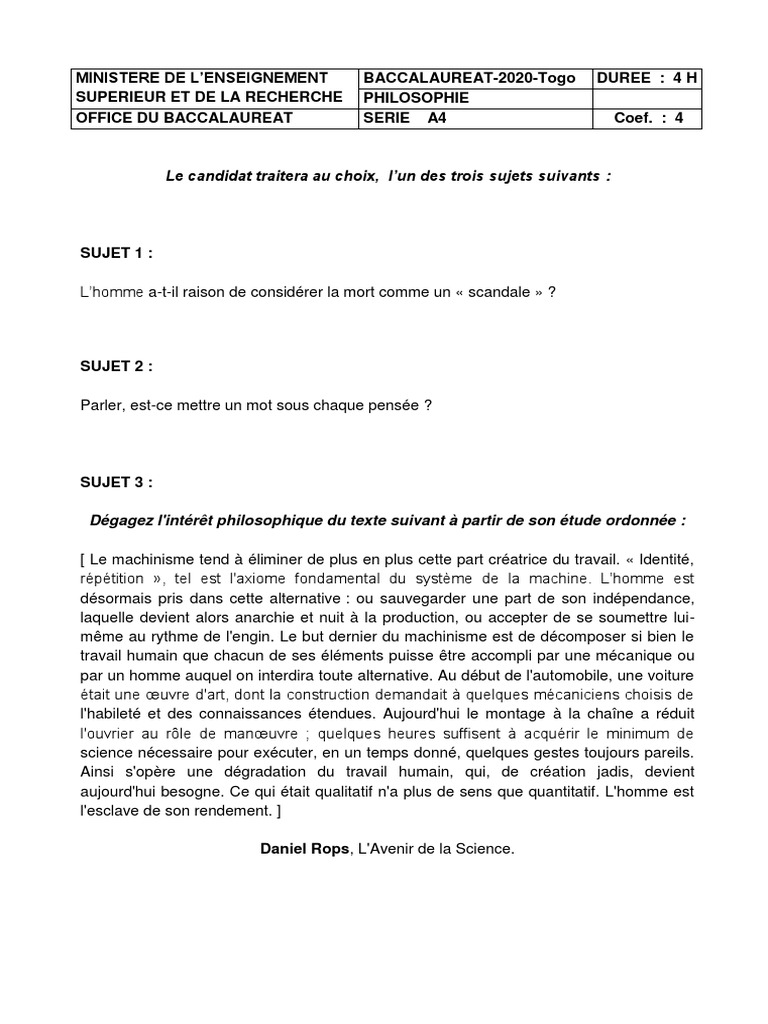 | MINISTERE DE L'ENSEIGNEMENT SUPERIEUR ET DE LA RECHERCHE | BACCALAUREAT-2020-Togo | DUREE : 4 H |
|---|---|---|
| | PHILOSOPHIE | |
| OFFICE DU BACCALAUREAT | SERIE A4 | Coef. : 4 |

Le candidat traitera au choix, l'un des trois sujets suivants :

SUJET 1 :

L'homme a-t-il raison de considérer la mort comme un « scandale » ?

SUJET 2 :

Parler, est-ce mettre un mot sous chaque pensée ?

SUJET 3 :

Dégagez l'intérêt philosophique du texte suivant à partir de son étude ordonnée :

[ Le machinisme tend à éliminer de plus en plus cette part créatrice du travail. « Identité, répétition », tel est l'axiome fondamental du système de la machine. L'homme est désormais pris dans cette alternative : ou sauvegarder une part de son indépendance, laquelle devient alors anarchie et nuit à la production, ou accepter de se soumettre lui-même au rythme de l'engin. Le but dernier du machinisme est de décomposer si bien le travail humain que chacun de ses éléments puisse être accompli par une mécanique ou par un homme auquel on interdira toute alternative. Au début de l'automobile, une voiture était une œuvre d'art, dont la construction demandait à quelques mécaniciens choisis de l'habileté et des connaissances étendues. Aujourd'hui le montage à la chaîne a réduit l'ouvrier au rôle de manœuvre ; quelques heures suffisent à acquérir le minimum de science nécessaire pour exécuter, en un temps donné, quelques gestes toujours pareils. Ainsi s'opère une dégradation du travail humain, qui, de création jadis, devient aujourd'hui besogne. Ce qui était qualitatif n'a plus de sens que quantitatif. L'homme est l'esclave de son rendement. ]

Daniel Rops, L'Avenir de la Science.